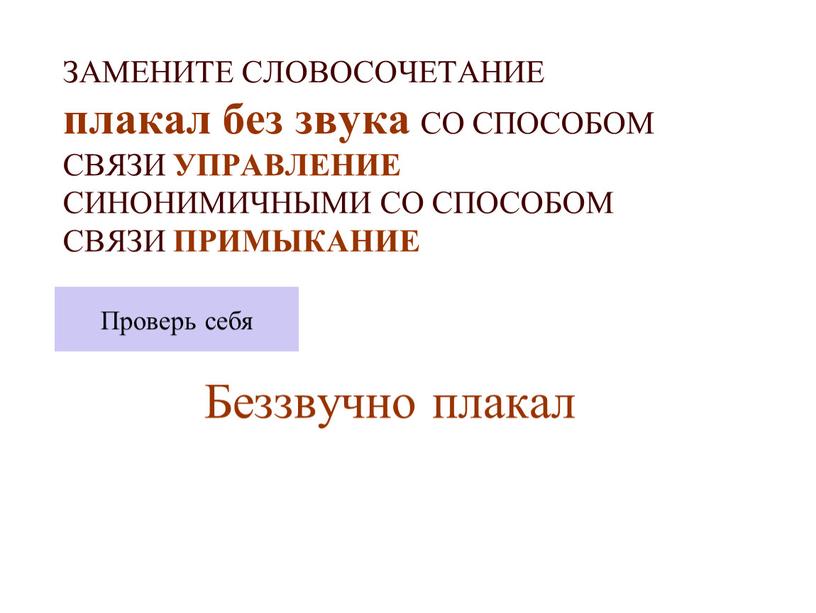 ЗАМЕНИТЕ СЛОВОСОЧЕТАНИЕ плакал без звука СО СПОСОБОМ СВЯЗИ УПРАВЛЕНИЕ СИНОНИМИЧНЫМИ СО СПОСОБОМ СВЯЗИ ПРИМЫКАНИЕ

Проверь себя

Беззвучно плакал